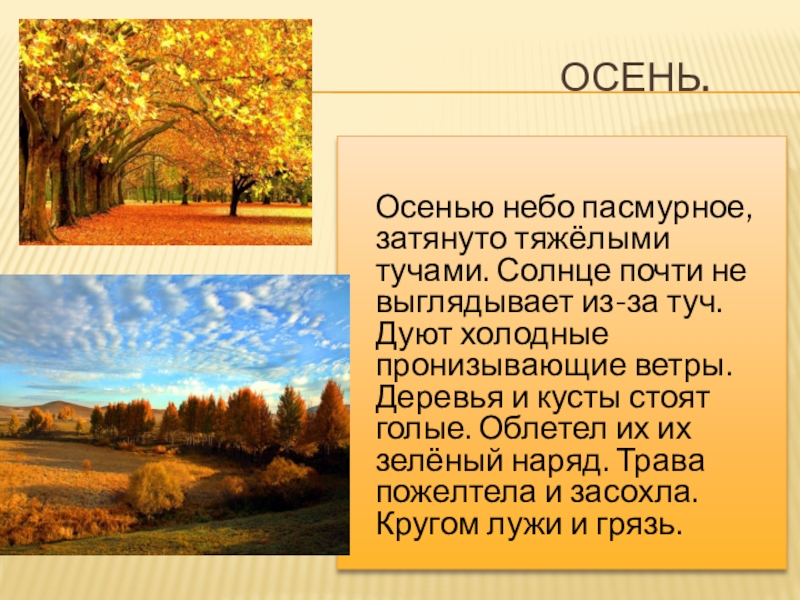 ОСЕНЬ.

Осенью небо пасмурное, затянуто тяжёлыми тучами. Солнце почти не выглядывает из-за туч. Дуют холодные пронизывающие ветры. Деревья и кусты стоят голые. Облетел их их зелёный наряд. Трава пожелтела и засохла. Кругом лужи и грязь.